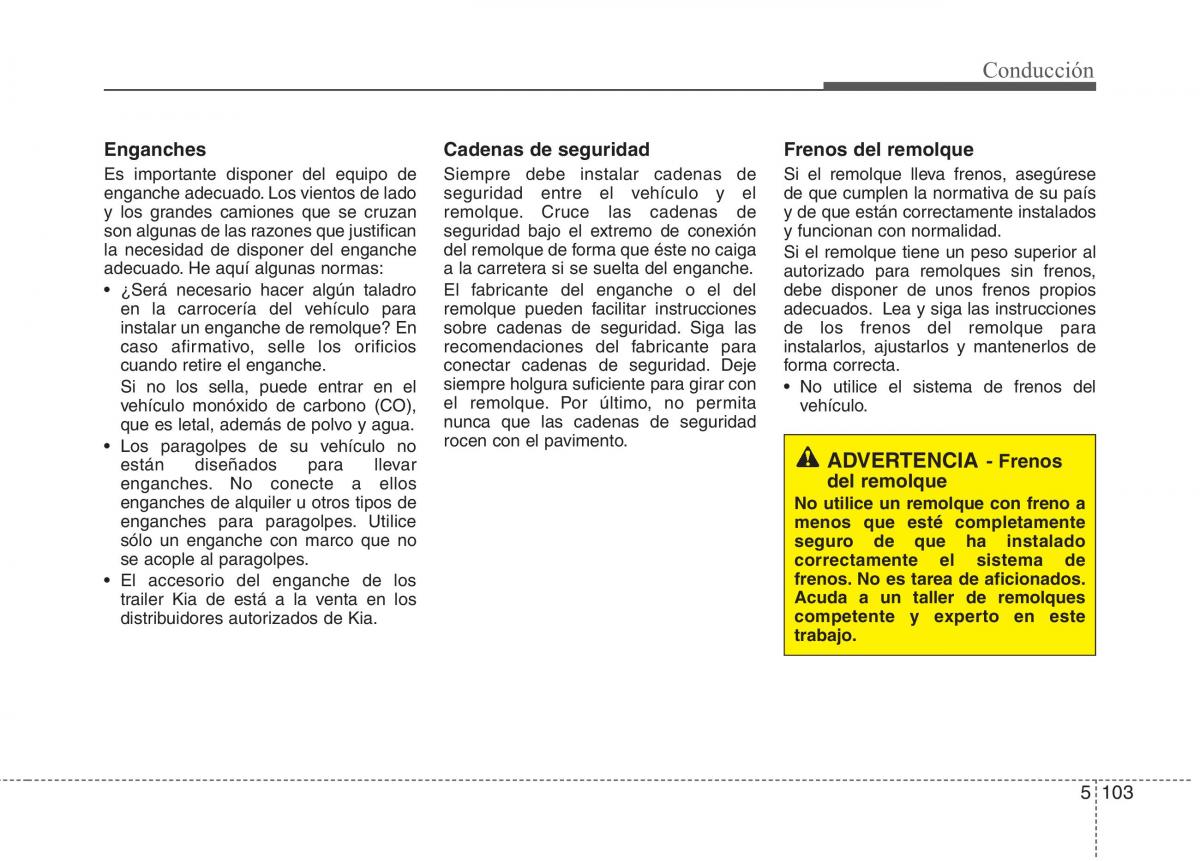 Conducción

Enganches
Es importante disponer del equipo de enganche adecuado. Los vientos de lado y los grandes camiones que se cruzan son algunas de las razones que justifican la necesidad de disponer del enganche adecuado. He aquí algunas normas:
• ¿Será necesario hacer algún taladro en la carrocería del vehículo para instalar un enganche de remolque? En caso afirmativo, selle los orificios cuando retire el enganche.
Si no los sella, puede entrar en el vehículo monóxido de carbono (CO), que es letal, además de polvo y agua.
• Los paragolpes de su vehículo no están diseñados para llevar enganches. No conecte a ellos enganches de alquiler u otros tipos de enganches para paragolpes. Utilice sólo un enganche con marco que no se acople al paragolpes.
• El accesorio del enganche de los trailer Kia de está a la venta en los distribuidores autorizados de Kia.

Cadenas de seguridad
Siempre debe instalar cadenas de seguridad entre el vehículo y el remolque. Cruce las cadenas de seguridad bajo el extremo de conexión del remolque de forma que éste no caiga a la carretera si se suelta del enganche.
El fabricante del enganche o el del remolque pueden facilitar instrucciones sobre cadenas de seguridad. Siga las recomendaciones del fabricante para conectar cadenas de seguridad. Deje siempre holgura suficiente para girar con el remolque. Por último, no permita nunca que las cadenas de seguridad rocen con el pavimento.

Frenos del remolque
Si el remolque lleva frenos, asegúrese de que cumplen la normativa de su país y de que están correctamente instalados y funcionan con normalidad.
Si el remolque tiene un peso superior al autorizado para remolques sin frenos, debe disponer de unos frenos propios adecuados. Lea y siga las instrucciones de los frenos del remolque para instalarlos, ajustarlos y mantenerlos de forma correcta.
• No utilice el sistema de frenos del vehículo.

ADVERTENCIA - Frenos del remolque
No utilice un remolque con freno a menos que esté completamente seguro de que ha instalado correctamente el sistema de frenos. No es tarea de aficionados. Acuda a un taller de remolques competente y experto en este trabajo.

5 103